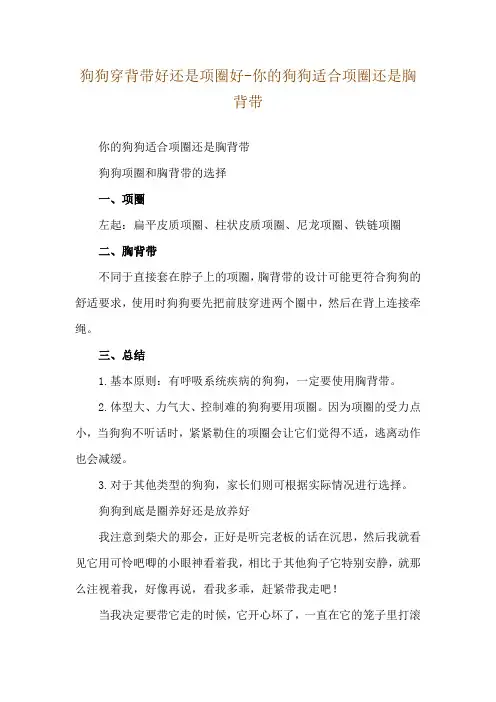 狗狗穿背带好还是项圈好-你的狗狗适合项圈还是胸背带

你的狗狗适合项圈还是胸背带

狗狗项圈和胸背带的选择

一、项圈

左起：扁平皮质项圈、柱状皮质项圈、尼龙项圈、铁链项圈

二、胸背带

不同于直接套在脖子上的项圈，胸背带的设计可能更符合狗狗的舒适要求，使用时狗狗要先把前肢穿进两个圈中，然后在背上连接牵绳。

三、总结

1.基本原则：有呼吸系统疾病的狗狗，一定要使用胸背带。

2.体型大、力气大、控制难的狗狗要用项圈。因为项圈的受力点小，当狗狗不听话时，紧紧勒住的项圈会让它们觉得不适，逃离动作也会减缓。

3.对于其他类型的狗狗，家长们则可根据实际情况进行选择。

狗狗到底是圈养好还是放养好

我注意到柴犬的那会，正好是听完老板的话在沉思，然后我就看见它用可怜吧唧的小眼神看着我，相比于其他狗子它特别安静，就那么注视着我，好像再说，看我多乖，赶紧带我走吧！

当我决定要带它走的时候，它开心坏了，一直在它的笼子里打滚